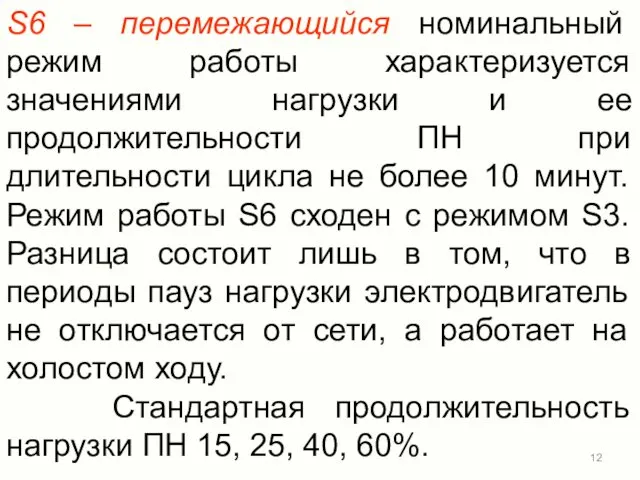 S6 – перемежающийся номинальный режим работы характеризуется значениями нагрузки и ее продолжительности ПН при длительности цикла не более 10 минут. Режим работы S6 сходен с режимом S3. Разница состоит лишь в том, что в периоды пауз нагрузки электродвигатель не отключается от сети, а работает на холостом ходу.

Стандартная продолжительность нагрузки ПН 15, 25, 40, 60%.

12